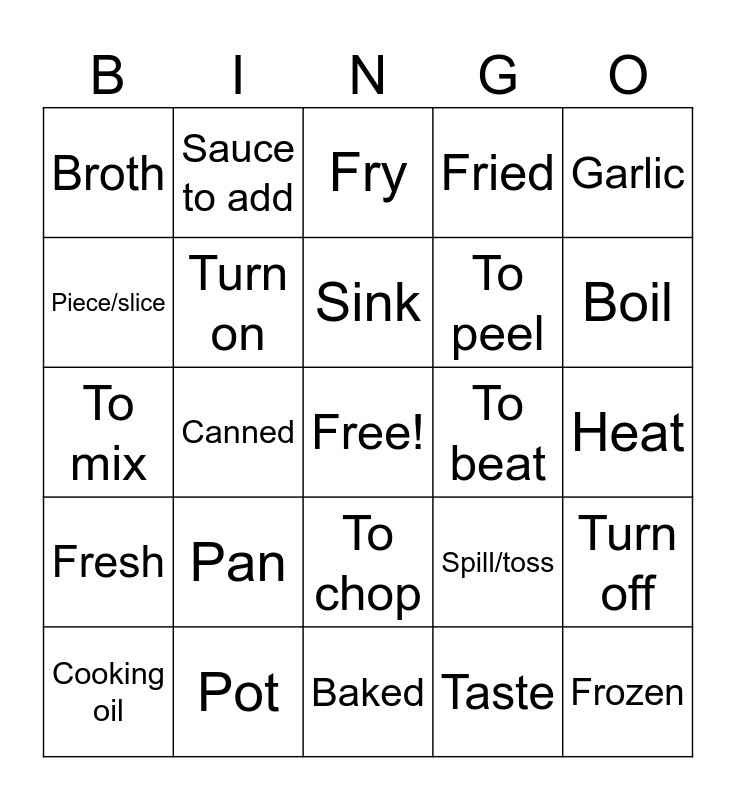 | B | I | N | G | O |
|---|---|---|---|---|
| Broth | Sauce to add | Fry | Fried | Garlic |
| Piece/slice | Turn on | Sink | To peel | Boil |
| To mix | Canned | Free! | To beat | Heat |
| Fresh | Pan | To chop | Spill/toss | Turn off |
| Cooking oil | Pot | Baked | Taste | Frozen |